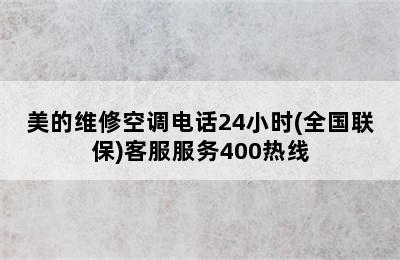 美的维修空调电话24小时(全国联保)客服服务400热线